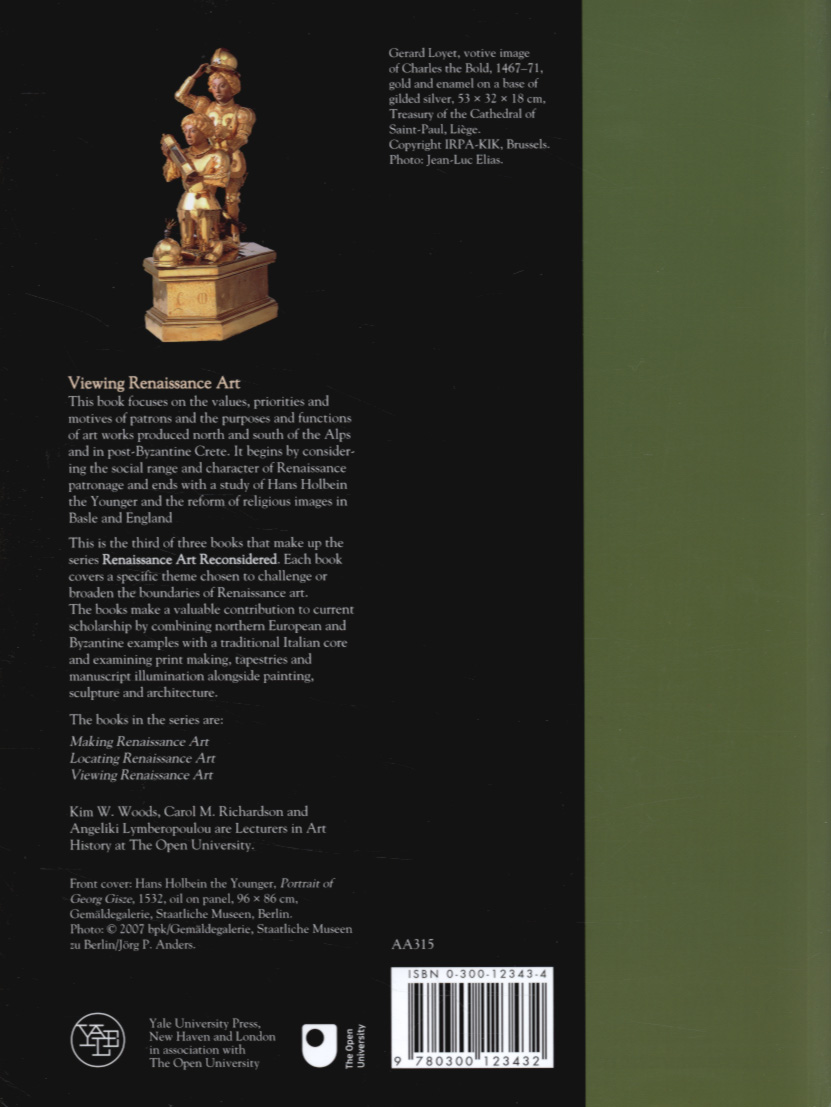 Gerard Loyet, votive image of Charles the Bold, 1467–71, gold and enamel on a base of gilded silver, 53 × 32 × 18 cm, Treasury of the Cathedral of Saint-Paul, Liège. Copyright IRPA-KIK, Brussels. Photo: Jean-Luc Elias.

Viewing Renaissance Art
This book focuses on the values, priorities and motives of patrons and the purposes and functions of art works produced north and south of the Alps and in post-Byzantine Crete. It begins by considering the social range and character of Renaissance patronage and ends with a study of Hans Holbein the Younger and the reform of religious images in Basle and England

This is the third of three books that make up the series Renaissance Art Reconsidered. Each book covers a specific theme chosen to challenge or broaden the boundaries of Renaissance art. The books make a valuable contribution to current scholarship by combining northern European and Byzantine examples with a traditional Italian core and examining print making, tapestries and manuscript illumination alongside painting, sculpture and architecture.

The books in the series are:
Making Renaissance Art
Locating Renaissance Art
Viewing Renaissance Art

Kim W. Woods, Carol M. Richardson and Angeliki Lymberopoulou are Lecturers in Art History at The Open University.

Front cover: Hans Holbein the Younger, Portrait of Georg Gisze, 1532, oil on panel, 96 × 86 cm, Gemäldegalerie, Staatliche Museen, Berlin. Photo: © 2007 bpk/Gemäldegalerie, Staatliche Museen zu Berlin/Jörg P. Anders.

AA315

ISBN 0-300-12343-4

9 780300 123432

YALE

Yale University Press, New Haven and London in association with The Open University

The Open University